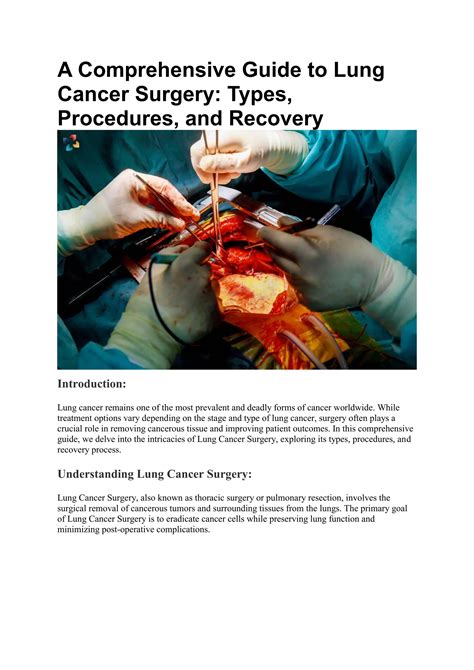 A Comprehensive Guide to Lung Cancer Surgery: Types, Procedures, and Recovery

Introduction:

Lung cancer remains one of the most prevalent and deadly forms of cancer worldwide. While treatment options vary depending on the stage and type of lung cancer, surgery often plays a crucial role in removing cancerous tissue and improving patient outcomes. In this comprehensive guide, we delve into the intricacies of Lung Cancer Surgery, exploring its types, procedures, and recovery process.

Understanding Lung Cancer Surgery:

Lung Cancer Surgery, also known as thoracic surgery or pulmonary resection, involves the surgical removal of cancerous tumors and surrounding tissues from the lungs. The primary goal of Lung Cancer Surgery is to eradicate cancer cells while preserving lung function and minimizing post-operative complications.